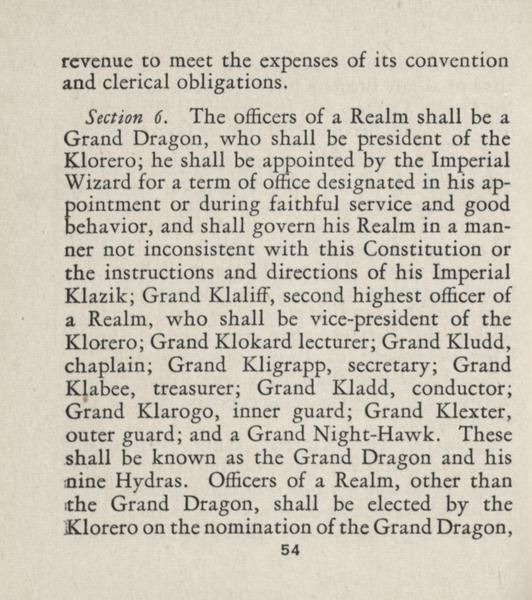 revenue to meet the expenses of its convention and clerical obligations.

Section 6. The officers of a Realm shall be a Grand Dragon, who shall be president of the Klorero; he shall be appointed by the Imperial Wizard for a term of office designated in his appointment or during faithful service and good behavior, and shall govern his Realm in a manner not inconsistent with this Constitution or the instructions and directions of his Imperial Klazik; Grand Klaliff, second highest officer of a Realm, who shall be vice-president of the Klorero; Grand Klokard lecturer; Grand Kludd, chaplain; Grand Kligrapp, secretary; Grand Klabee, treasurer; Grand Kladd, conductor; Grand Klarogo, inner guard; Grand Klexter, outer guard; and a Grand Night-Hawk. These shall be known as the Grand Dragon and his nine Hydras. Officers of a Realm, other than the Grand Dragon, shall be elected by the Klorero on the nomination of the Grand Dragon,

54